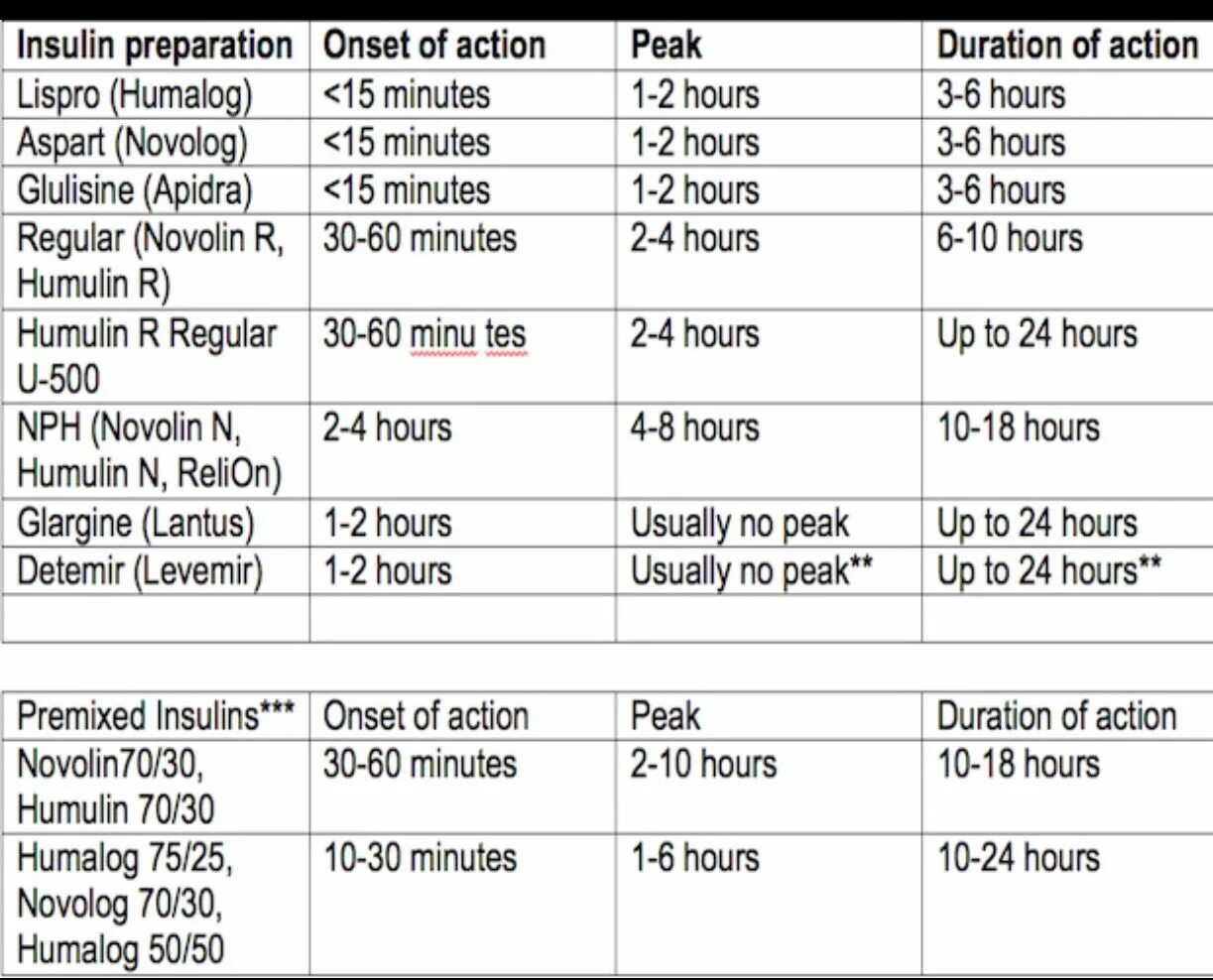 | Insulin preparation | Onset of action | Peak | Duration of action |
|---|---|---|---|
| Lispro (Humalog) | <15 minutes | 1-2 hours | 3-6 hours |
| Aspart (Novolog) | <15 minutes | 1-2 hours | 3-6 hours |
| Glulisine (Apidra) | <15 minutes | 1-2 hours | 3-6 hours |
| Regular (Novolin R, Humulin R) | 30-60 minutes | 2-4 hours | 6-10 hours |
| Humulin R Regular U-500 | 30-60 minu tes | 2-4 hours | Up to 24 hours |
| NPH (Novolin N, Humulin N, ReliOn) | 2-4 hours | 4-8 hours | 10-18 hours |
| Glargine (Lantus) | 1-2 hours | Usually no peak | Up to 24 hours |
| Detemir (Levemir) | 1-2 hours | Usually no peak** | Up to 24 hours** |
| | | | |

| Premixed Insulins*** | Onset of action | Peak | Duration of action |
|---|---|---|---|
| Novolin70/30, Humulin 70/30 | 30-60 minutes | 2-10 hours | 10-18 hours |
| Humalog 75/25, Novolog 70/30, Humalog 50/50 | 10-30 minutes | 1-6 hours | 10-24 hours |